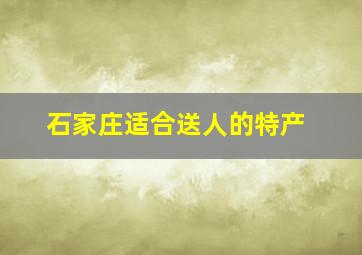 石家庄适合送人的特产